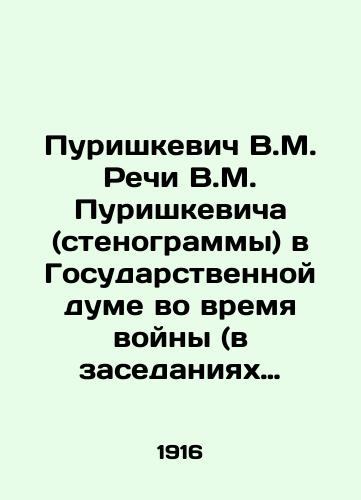 Пуришкевич В.М. Речи В.М. Пуришкевича (стенограммы) в Государственной думе во время войны (в заседаниях…

1916